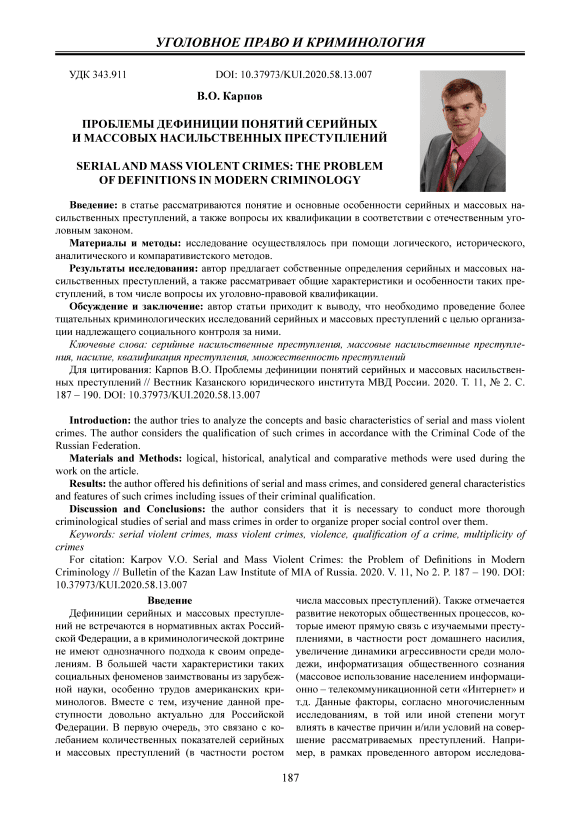 УГОЛОВНОЕ ПРАВО И КРИМИНОЛОГИЯ

УДК 343.911 DOI: 10.37973/KUI.2020.58.13.007

В.О. Карпов

ПРОБЛЕМЫ ДЕФИНИЦИИ ПОНЯТИЙ СЕРИЙНЫХ И МАССОВЫХ НАСИЛЬСТВЕННЫХ ПРЕСТУПЛЕНИЙ

SERIAL AND MASS VIOLENT CRIMES: THE PROBLEM OF DEFINITIONS IN MODERN CRIMINOLOGY

Введение: в статье рассматриваются понятие и основные особенности серийных и массовых насильственных преступлений, а также вопросы их квалификации в соответствии с отечественным уголовным законом.

Материалы и методы: исследование осуществлялось при помощи логического, исторического, аналитического и компаративистского методов.

Результаты исследования: автор предлагает собственные определения серийных и массовых насильственных преступлений, а также рассматривает общие характеристики и особенности таких преступлений, в том числе вопросы их уголовно-правовой квалификации.

Обсуждение и заключение: автор статьи приходит к выводу, что необходимо проведение более тщательных криминологических исследований серийных и массовых преступлений с целью организации надлежащего социального контроля за ними.

Ключевые слова: серийные насильственные преступления, массовые насильственные преступления, насилие, квалификация преступления, множественность преступлений

Для цитирования: Карпов В.О. Проблемы дефиниции понятий серийных и массовых насильственных преступлений // Вестник Казанского юридического института МВД России. 2020. Т. 11, № 2. С. 187 – 190. DOI: 10.37973/KUI.2020.58.13.007

Introduction: the author tries to analyze the concepts and basic characteristics of serial and mass violent crimes. The author considers the qualification of such crimes in accordance with the Criminal Code of the Russian Federation.

Materials and Methods: logical, historical, analytical and comparative methods were used during the work on the article.

Results: the author offered his definitions of serial and mass crimes, and considered general characteristics and features of such crimes including issues of their criminal qualification.

Discussion and Conclusions: the author considers that it is necessary to conduct more thorough criminological studies of serial and mass crimes in order to organize proper social control over them.

Keywords: serial violent crimes, mass violent crimes, violence, qualification of a crime, multiplicity of crimes

For citation: Karpov V.O. Serial and Mass Violent Crimes: the Problem of Definitions in Modern Criminology // Bulletin of the Kazan Law Institute of MIA of Russia. 2020. V. 11, No 2. P. 187 – 190. DOI: 10.37973/KUI.2020.58.13.007

Введение

Дефиниции серийных и массовых преступлений не встречаются в нормативных актах Российской Федерации, а в криминологической доктрине не имеют однозначного подхода к своим определениям. В большей части характеристики таких социальных феноменов заимствованы из зарубежной науки, особенно трудов американских криминологов. Вместе с тем, изучение данной преступности довольно актуально для Российской Федерации. В первую очередь, это связано с колебанием количественных показателей серийных и массовых преступлений (в частности ростом

числа массовых преступлений). Также отмечается развитие некоторых общественных процессов, которые имеют прямую связь с изучаемыми преступлениями, в частности рост домашнего насилия, увеличение динамики агрессивности среди молодежи, информатизация общественного сознания (массовое использование населением информационно – телекоммуникационной сети «Интернет» и т.д. Данные факторы, согласно многочисленным исследованиям, в той или иной степени могут влиять в качестве причин и/или условий на совершение рассматриваемых преступлений. Например, в рамках проведенного автором исследова-

187